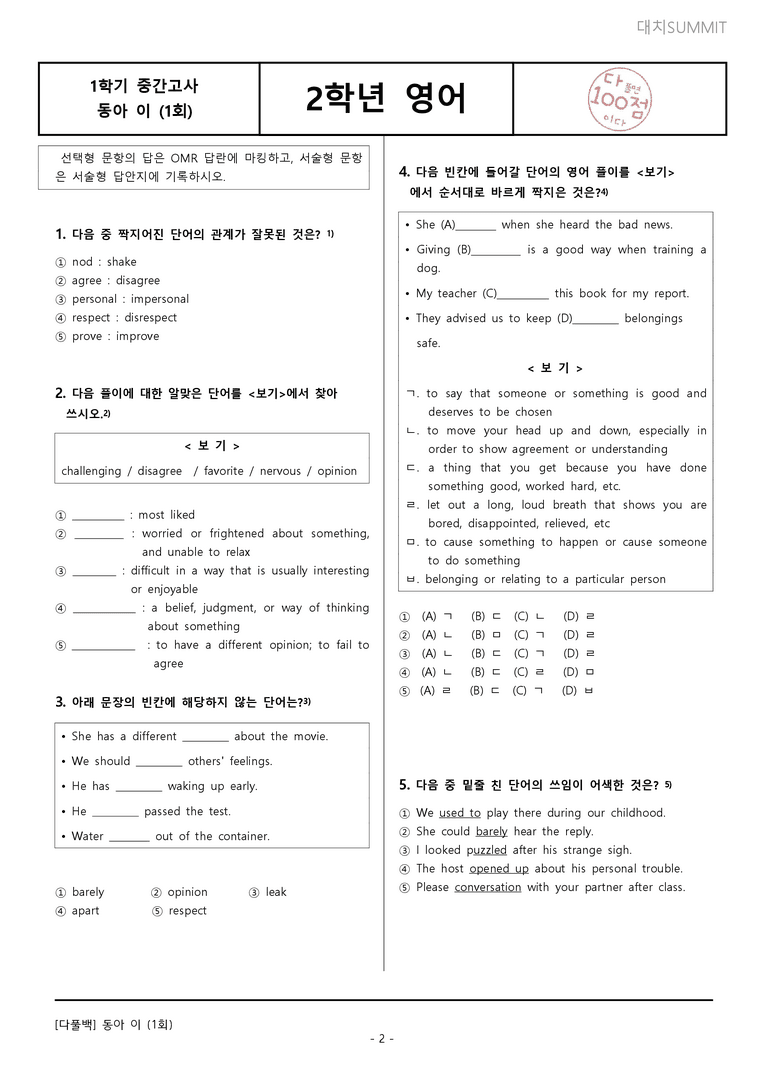 대치SUMMIT

1학기 중간고사
동아 이 (1회)

2학년 영어

다 풀면 100점 이다

선택형 문항의 답은 OMR 답란에 마킹하고, 서술형 문항은 서술형 답안지에 기록하시오.

1. 다음 중 짝지어진 단어의 관계가 잘못된 것은? $^{1)}$

① nod : shake
② agree : disagree
③ personal : impersonal
④ respect : disrespect
⑤ prove : improve

2. 다음 풀이에 대한 알맞은 단어를 <보기>에서 찾아 쓰시오.$^{2)}$

< 보 기 >
challenging / disagree / favorite / nervous / opinion

① ____ : most liked
② ____ : worried or frightened about something, and unable to relax
③ ____ : difficult in a way that is usually interesting or enjoyable
④ ____ : a belief, judgment, or way of thinking about something
⑤ ____ : to have a different opinion; to fail to agree

3. 아래 문장의 빈칸에 해당하지 않는 단어는?$^{3)}$

• She has a different ____ about the movie.
• We should ____ others' feelings.
• He has ____ waking up early.
• He ____ passed the test.
• Water ____ out of the container.

① barely ② opinion ③ leak
④ apart ⑤ respect

4. 다음 빈칸에 들어갈 단어의 영어 풀이를 <보기>에서 순서대로 바르게 짝지은 것은?$^{4)}$

• She (A)____ when she heard the bad news.
• Giving (B)____ is a good way when training a dog.
• My teacher (C)____ this book for my report.
• They advised us to keep (D)____ belongings safe.

< 보 기 >
ㄱ. to say that someone or something is good and deserves to be chosen
ㄴ. to move your head up and down, especially in order to show agreement or understanding
ㄷ. a thing that you get because you have done something good, worked hard, etc.
ㄹ. let out a long, loud breath that shows you are bored, disappointed, relieved, etc
ㅁ. to cause something to happen or cause someone to do something
ㅂ. belonging or relating to a particular person

① (A) ㄱ (B) ㄷ (C) ㄴ (D) ㄹ
② (A) ㄴ (B) ㅁ (C) ㄱ (D) ㄹ
③ (A) ㄴ (B) ㄷ (C) ㄱ (D) ㄹ
④ (A) ㄴ (B) ㄷ (C) ㄹ (D) ㅁ
⑤ (A) ㄹ (B) ㄷ (C) ㄱ (D) ㅂ

5. 다음 중 밑줄 친 단어의 쓰임이 어색한 것은? $^{5)}$

① We used to play there during our childhood.
② She could barely hear the reply.
③ I looked puzzled after his strange sigh.
④ The host opened up about his personal trouble.
⑤ Please conversation with your partner after class.

[다풀백] 동아 이 (1회)

- 2 -